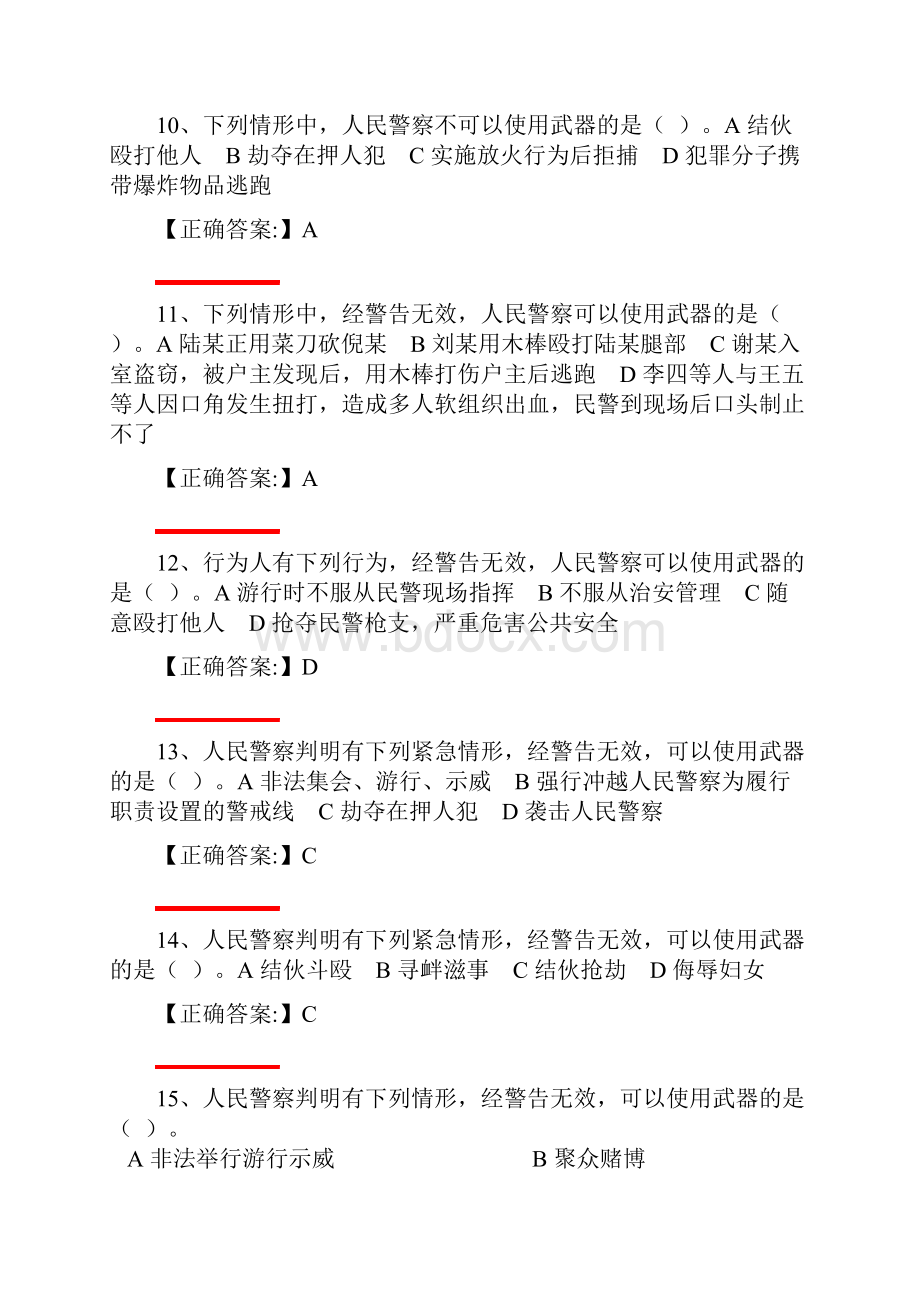 10、下列情形中，人民警察不可以使用武器的是（  ）。A 结伙殴打他人　B 劫夺在押人犯　C 实施放火行为后拒捕　D 犯罪分子携带爆炸物品逃跑

【正确答案:】A

11、下列情形中，经警告无效，人民警察可以使用武器的是（  ）。A 陆某正用菜刀砍倪某　B 刘某用木棒殴打陆某腿部　C 谢某入室盗窃，被户主发现后，用木棒打伤户主后逃跑　D 李四等人与王五等人因口角发生扭打，造成多人软组织出血，民警到现场后口头制止不了

【正确答案:】A

12、行为人有下列行为，经警告无效，人民警察可以使用武器的是（  ）。A 游行时不服从民警现场指挥　B 不服从治安管理　C 随意殴打他人　D 抢夺民警枪支，严重危害公共安全

【正确答案:】D

13、人民警察判明有下列紧急情形，经警告无效，可以使用武器的是（  ）。A 非法集会、游行、示威　B 强行冲越人民警察为履行职责设置的警戒线　C 劫夺在押人犯　D 袭击人民警察

【正确答案:】C

14、人民警察判明有下列紧急情形，经警告无效，可以使用武器的是（  ）。A 结伙斗殴　B 寻衅滋事　C 结伙抢劫　D 侮辱妇女

【正确答案:】C

15、人民警察判明有下列情形，经警告无效，可以使用武器的是（  ）。
A 非法举行游行示威　B 聚众赌博

www.bdocx.com